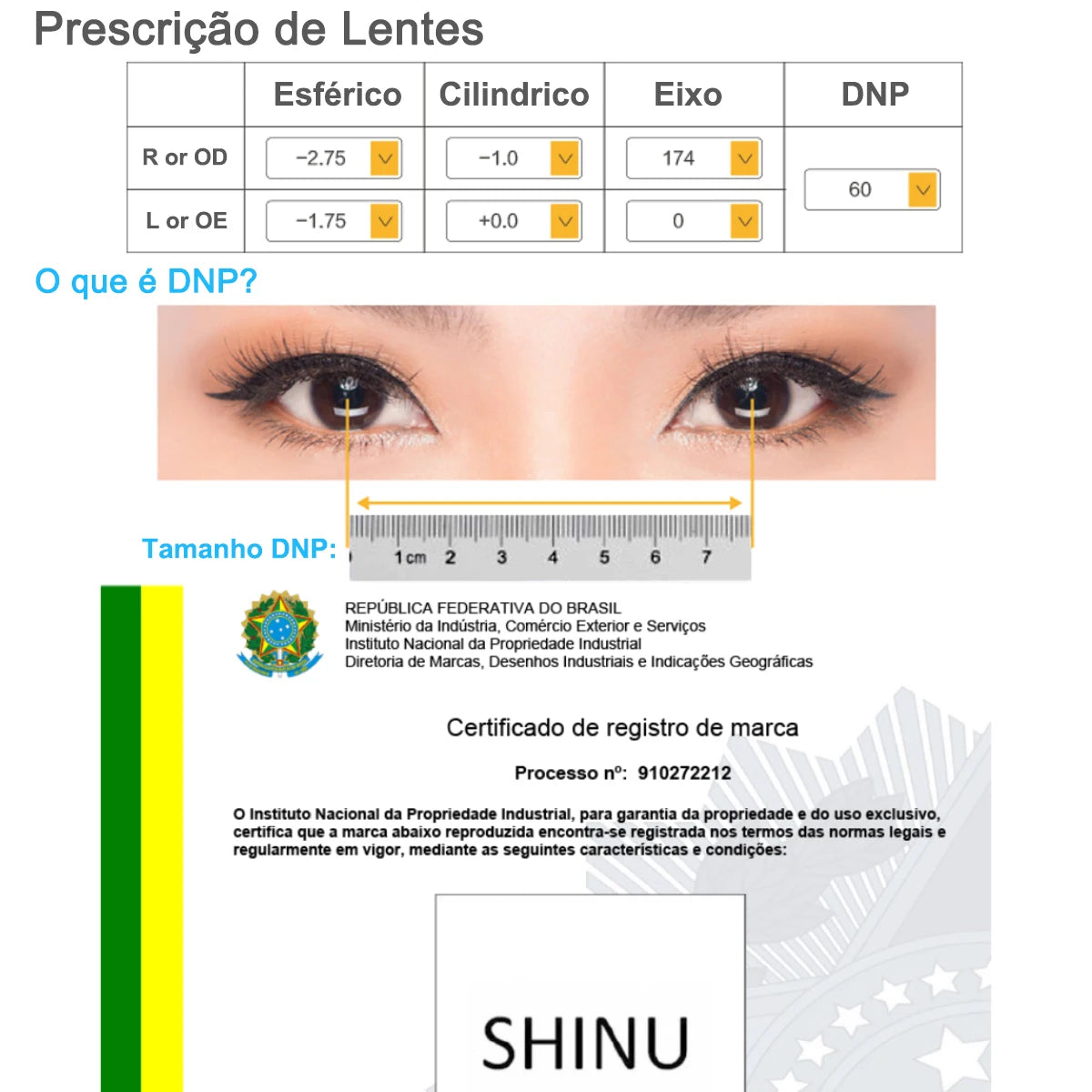 Prescrição de Lentes

|  | Esférico | Cilindrico | Eixo | DNP |
|---|---|---|---|---|
| R or OD | −2.75 | −1.0 | 174 | 60 |
| L or OE | −1.75 | +0.0 | 0 |  |

O que é DNP?

Tamanho DNP:

1cm 2 3 4 5 6 7

REPÚBLICA FEDERATIVA DO BRASIL
Ministério da Indústria, Comércio Exterior e Serviços
Instituto Nacional da Propriedade Industrial
Diretoria de Marcas, Desenhos Industriais e Indicações Geográficas

Certificado de registro de marca

Processo nº: 910272212

O Instituto Nacional da Propriedade Industrial, para garantia da propriedade e do uso exclusivo, certifica que a marca abaixo reproduzida encontra-se registrada nos termos das normas legais e regularmente em vigor, mediante as seguintes características e condições:

SHINU